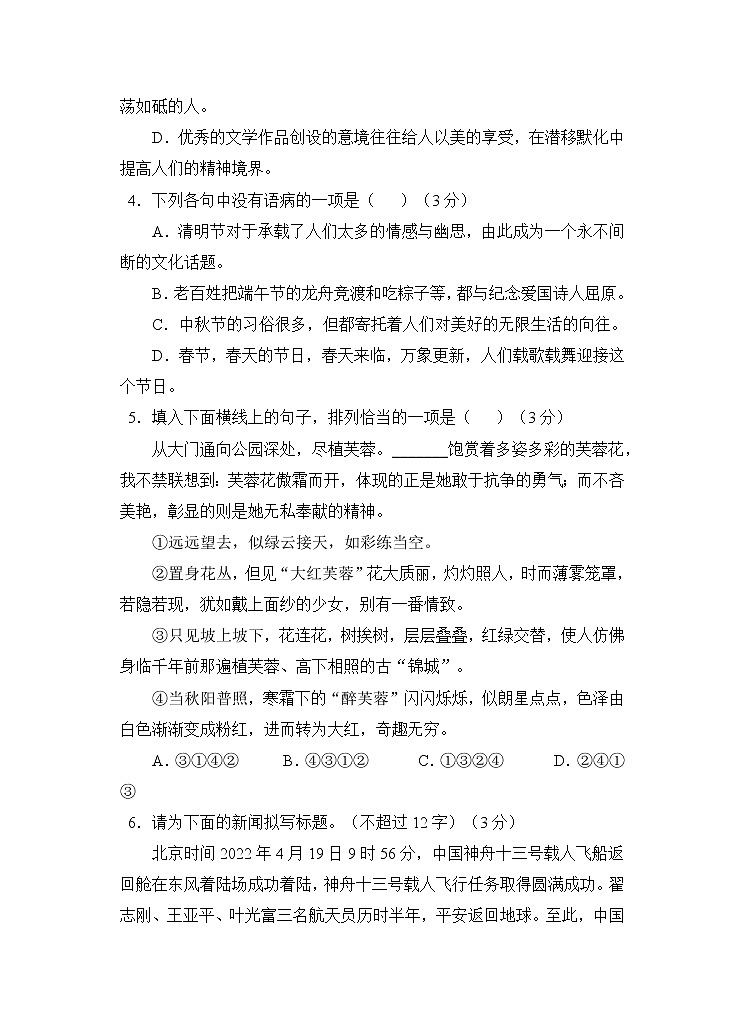 荡如砥的人。

D．优秀的文学作品创设的意境往往给人以美的享受，在潜移默化中提高人们的精神境界。

4．下列各句中没有语病的一项是（　）（3分）

A．清明节对于承载了人们太多的情感与幽思，由此成为一个永不间断的文化话题。

B．老百姓把端午节的龙舟竞渡和吃粽子等，都与纪念爱国诗人屈原。

C．中秋节的习俗很多，但都寄托着人们对美好的无限生活的向往。

D．春节，春天的节日，春天来临，万象更新，人们载歌载舞迎接这个节日。

5．填入下面横线上的句子，排列恰当的一项是（　）（3分）

从大门通向公园深处，尽植芙蓉。______饱赏着多姿多彩的芙蓉花，我不禁联想到：芙蓉花傲霜而开，体现的正是她敢于抗争的勇气；而不吝美艳，彰显的则是她无私奉献的精神。

①远远望去，似绿云接天，如彩练当空。

②置身花丛，但见“大红芙蓉”花大质丽，灼灼照人，时而薄雾笼罩，若隐若现，犹如戴上面纱的少女，别有一番情致。

③只见坡上坡下，花连花，树挨树，层层叠叠，红绿交替，使人仿佛身临千年前那遍植芙蓉、高下相照的古“锦城”。

④当秋阳普照，寒霜下的“醉芙蓉”闪闪烁烁，似朗星点点，色泽由白色渐渐变成粉红，进而转为大红，奇趣无穷。

A．③①④②　　B．④③①②　　C．①③②④　　D．②④①③

6．请为下面的新闻拟写标题。（不超过12字）（3分）

北京时间2022年4月19日9时56分，中国神舟十三号载人飞船返回舱在东风着陆场成功着陆，神舟十三号载人飞行任务取得圆满成功。翟志刚、王亚平、叶光富三名航天员历时半年，平安返回地球。至此，中国